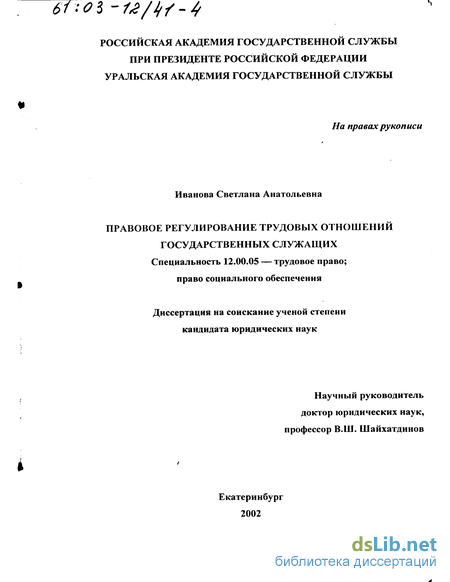 61:03-12/41-4

РОССИЙСКАЯ АКАДЕМИЯ ГОСУДАРСТВЕННОЙ СЛУЖБЫ
ПРИ ПРЕЗИДЕНТЕ РОССИЙСКОЙ ФЕДЕРАЦИИ
УРАЛЬСКАЯ АКАДЕМИЯ ГОСУДАРСТВЕННОЙ СЛУЖБЫ

На правах рукописи

Иванова Светлана Анатольевна

ПРАВОВОЕ РЕГУЛИРОВАНИЕ ТРУДОВЫХ ОТНОШЕНИЙ
ГОСУДАРСТВЕННЫХ СЛУЖАЩИХ
Специальность 12.00.05 — трудовое право;
право социального обеспечения

Диссертация на соискание ученой степени
кандидата юридических наук

Научный руководитель
доктор юридических наук,
профессор В.Ш. Шайхатдинов

Екатеринбург
2002

dsLib.net
библиотека диссертаций